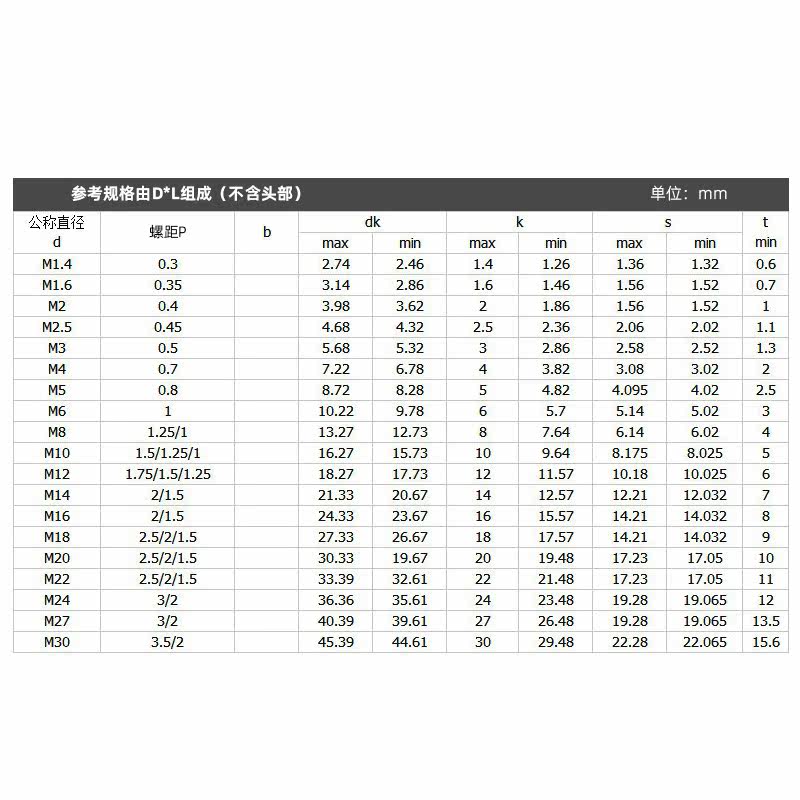 参考规格由D*L组成（不含头部） 单位：mm

| 公称直径 d | 螺距P | b | dk |  | k |  | s |  | t |
|---|---|---|---|---|---|---|---|---|---|
|  |  |  | max | min | max | min | max | min | min |
| M1.4 | 0.3 |  | 2.74 | 2.46 | 1.4 | 1.26 | 1.36 | 1.32 | 0.6 |
| M1.6 | 0.35 |  | 3.14 | 2.86 | 1.6 | 1.46 | 1.56 | 1.52 | 0.7 |
| M2 | 0.4 |  | 3.98 | 3.62 | 2 | 1.86 | 1.56 | 1.52 | 1 |
| M2.5 | 0.45 |  | 4.68 | 4.32 | 2.5 | 2.36 | 2.06 | 2.02 | 1.1 |
| M3 | 0.5 |  | 5.68 | 5.32 | 3 | 2.86 | 2.58 | 2.52 | 1.3 |
| M4 | 0.7 |  | 7.22 | 6.78 | 4 | 3.82 | 3.08 | 3.02 | 2 |
| M5 | 0.8 |  | 8.72 | 8.28 | 5 | 4.82 | 4.095 | 4.02 | 2.5 |
| M6 | 1 |  | 10.22 | 9.78 | 6 | 5.7 | 5.14 | 5.02 | 3 |
| M8 | 1.25/1 |  | 13.27 | 12.73 | 8 | 7.64 | 6.14 | 6.02 | 4 |
| M10 | 1.5/1.25/1 |  | 16.27 | 15.73 | 10 | 9.64 | 8.175 | 8.025 | 5 |
| M12 | 1.75/1.5/1.25 |  | 18.27 | 17.73 | 12 | 11.57 | 10.18 | 10.025 | 6 |
| M14 | 2/1.5 |  | 21.33 | 20.67 | 14 | 12.57 | 12.21 | 12.032 | 7 |
| M16 | 2/1.5 |  | 24.33 | 23.67 | 16 | 15.57 | 14.21 | 14.032 | 8 |
| M18 | 2.5/2/1.5 |  | 27.33 | 26.67 | 18 | 17.57 | 14.21 | 14.032 | 9 |
| M20 | 2.5/2/1.5 |  | 30.33 | 19.67 | 20 | 19.48 | 17.23 | 17.05 | 10 |
| M22 | 2.5/2/1.5 |  | 33.39 | 32.61 | 22 | 21.48 | 17.23 | 17.05 | 11 |
| M24 | 3/2 |  | 36.36 | 35.61 | 24 | 23.48 | 19.28 | 19.065 | 12 |
| M27 | 3/2 |  | 40.39 | 39.61 | 27 | 26.48 | 19.28 | 19.065 | 13.5 |
| M30 | 3.5/2 |  | 45.39 | 44.61 | 30 | 29.48 | 22.28 | 22.065 | 15.6 |